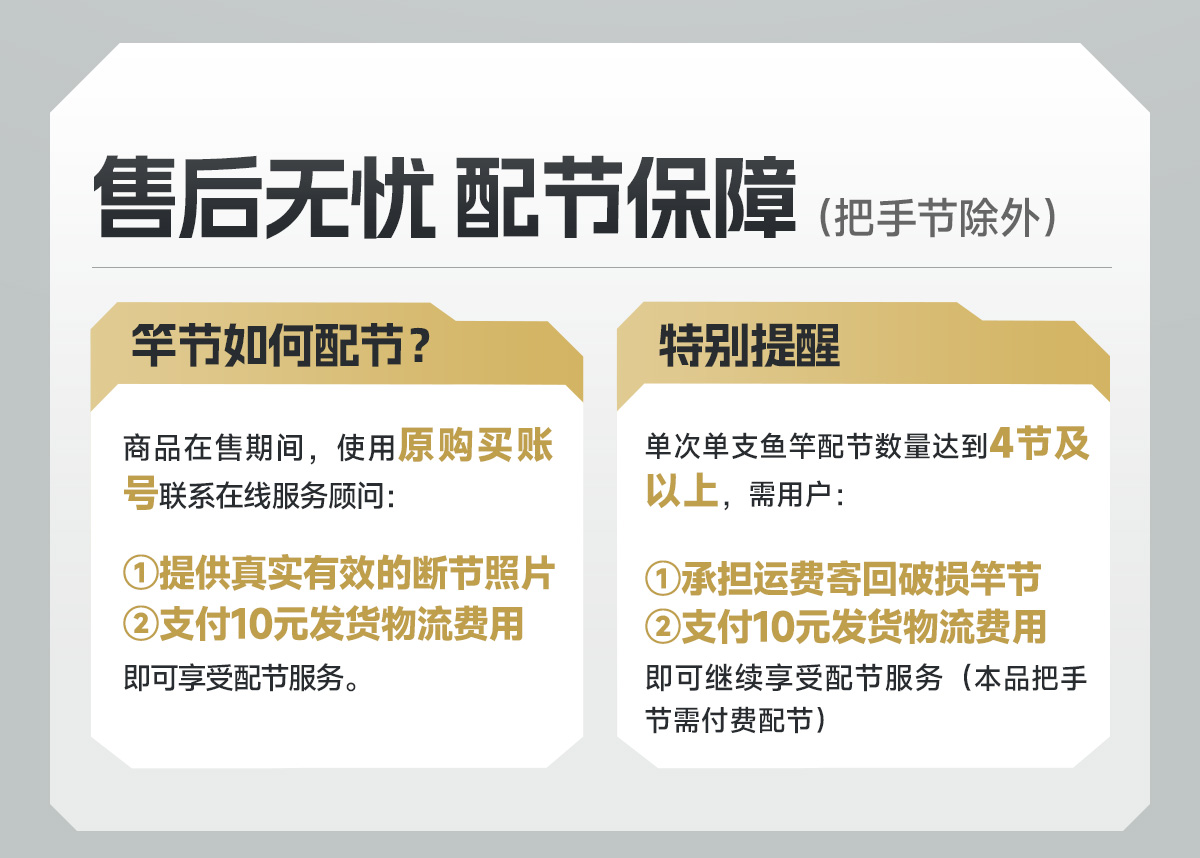 售后无忧 配节保障（把手节除外）

竿节如何配节？

商品在售期间，使用原购买账号联系在线服务顾问：

①提供真实有效的断节照片
②支付10元发货物流费用
即可享受配节服务。

特别提醒

单次单支鱼竿配节数量达到4节及以上，需用户：

①承担运费寄回破损竿节
②支付10元发货物流费用
即可继续享受配节服务（本品把手节需付费配节）